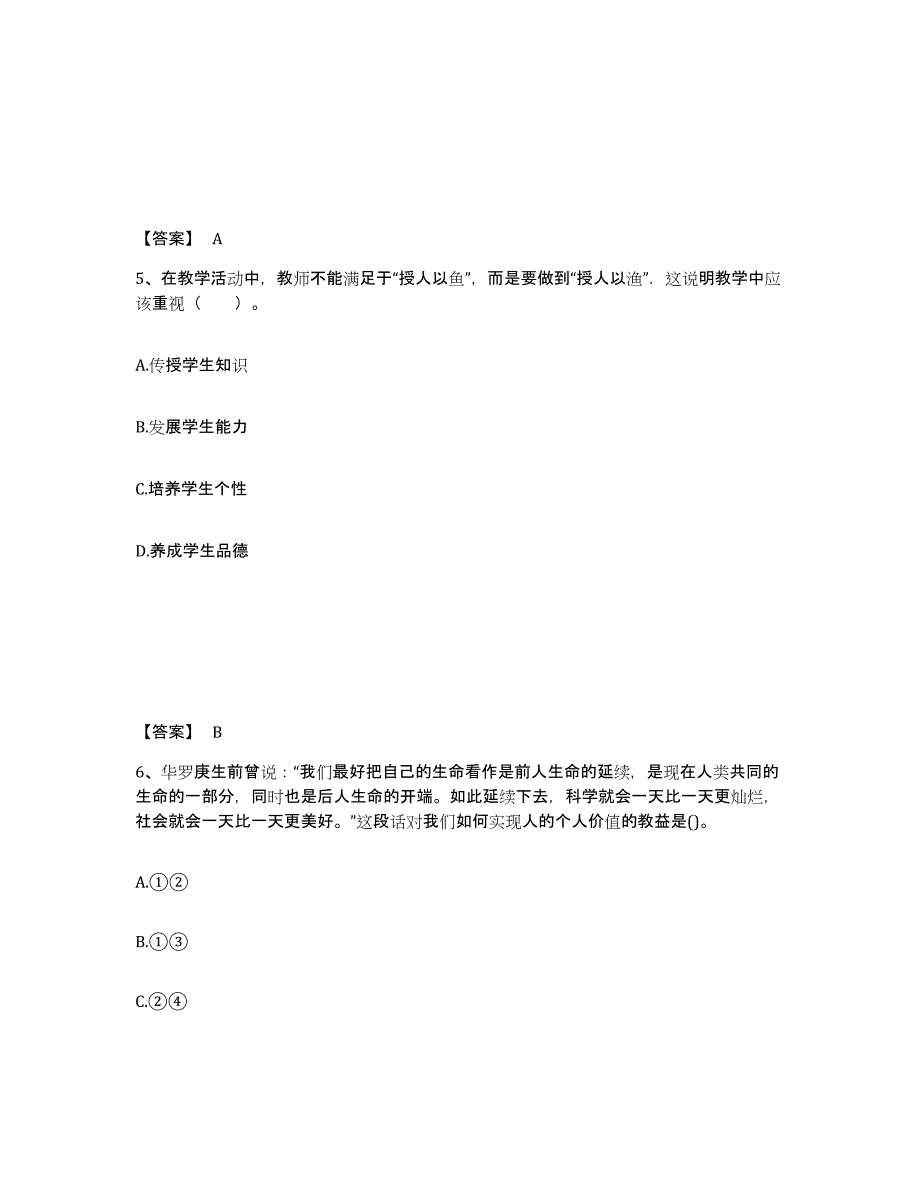 【答案】 A

5、在教学活动中，教师不能满足于“授人以鱼”，而是要做到“授人以渔”．这说明教学中应该重视（　　）。

A.传授学生知识

B.发展学生能力

C.培养学生个性

D.养成学生品德

【答案】 B

6、华罗庚生前曾说：“我们最好把自己的生命看作是前人生命的延续，是现在人类共同的生命的一部分，同时也是后人生命的开端。如此延续下去，科学就会一天比一天更灿烂，社会就会一天比一天更美好。”这段话对我们如何实现人的个人价值的教益是()。

A.①②

B.①③

C.②④